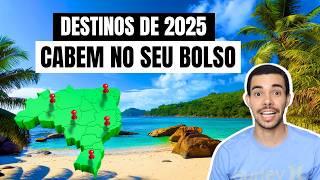 DESTINOS DE 2025
CABEM NO SEU BOLSO